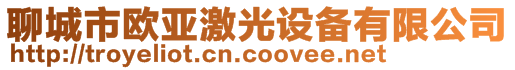 聊城市欧亚激光设备有限公司
http://troyeliot.cn.coovee.net